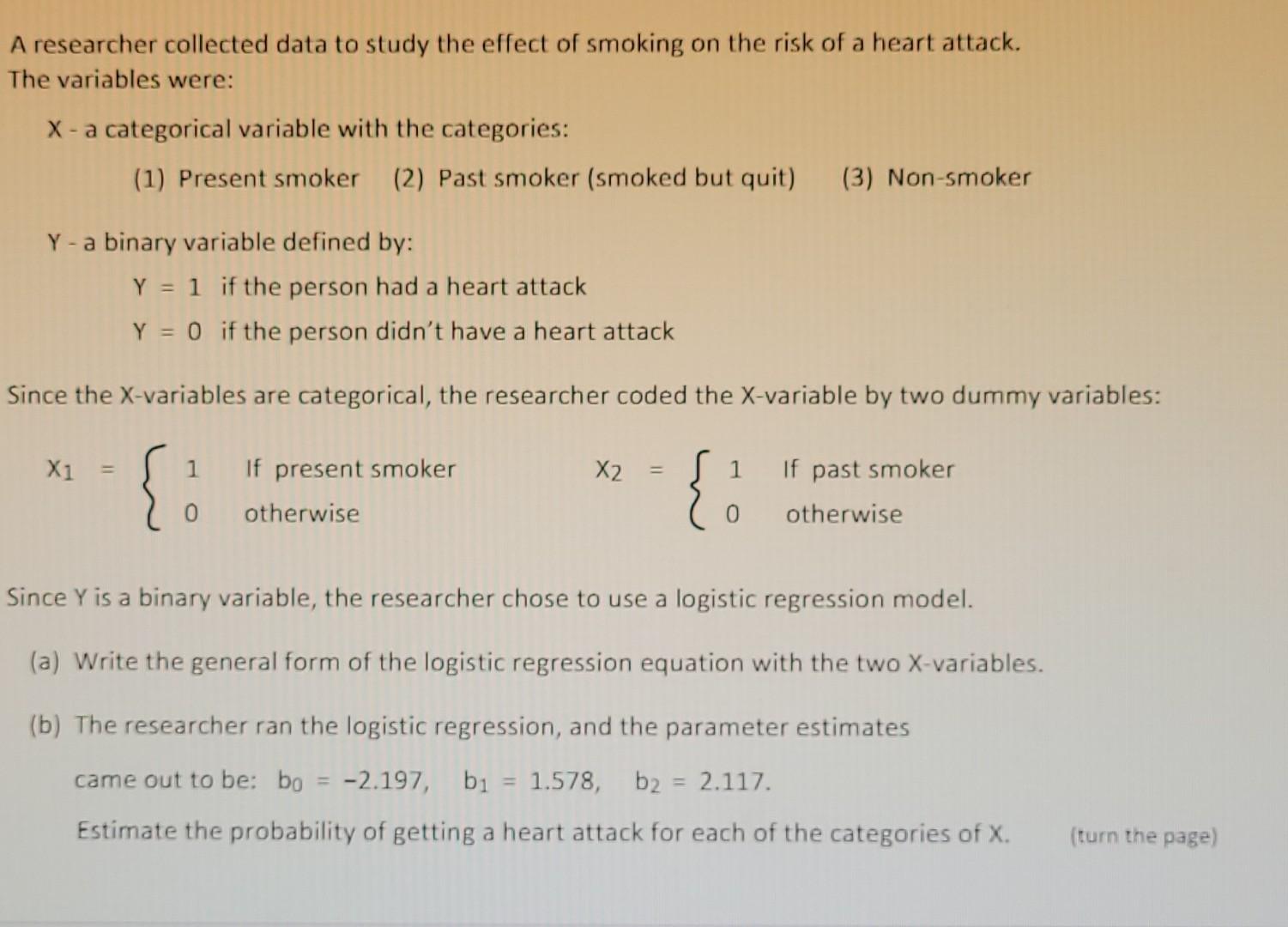 A researcher collected data to study the effect of smoking on the risk of a heart attack. The variables were:

X - a categorical variable with the categories:

(1) Present smoker (2) Past smoker (smoked but quit) (3) Non-smoker

Y - a binary variable defined by:

Y = 1 if the person had a heart attack

Y = 0 if the person didn't have a heart attack

Since the X-variables are categorical, the researcher coded the X-variable by two dummy variables:

$X_1 = \begin{cases} 1 & \text{If present smoker} \\ 0 & \text{otherwise} \end{cases}$ $X_2 = \begin{cases} 1 & \text{If past smoker} \\ 0 & \text{otherwise} \end{cases}$

Since Y is a binary variable, the researcher chose to use a logistic regression model.

(a) Write the general form of the logistic regression equation with the two X-variables.

(b) The researcher ran the logistic regression, and the parameter estimates came out to be: $b_0 = -2.197$, $b_1 = 1.578$, $b_2 = 2.117$.

Estimate the probability of getting a heart attack for each of the categories of X. (turn the page)